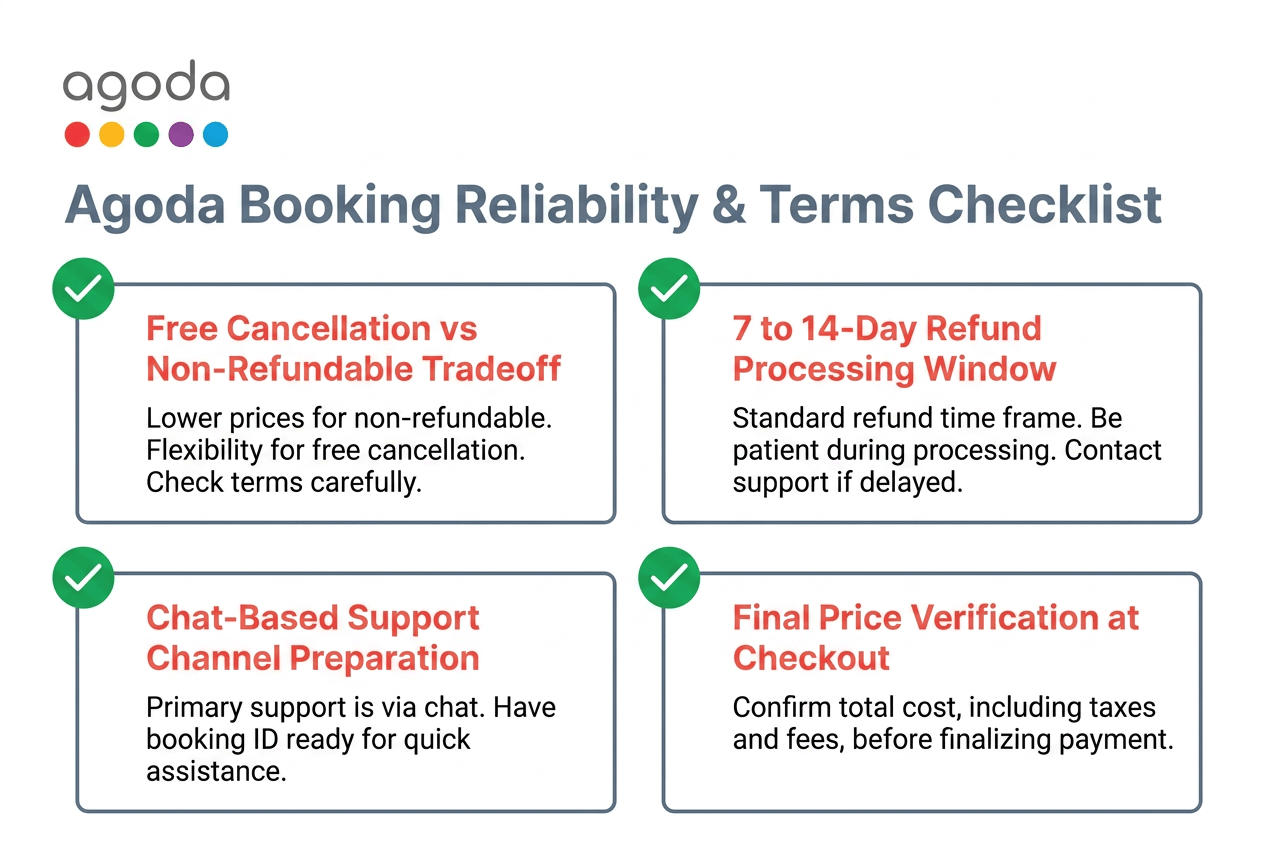 agoda

Agoda Booking Reliability & Terms Checklist

Free Cancellation vs Non-Refundable Tradeoff

Lower prices for non-refundable. Flexibility for free cancellation. Check terms carefully.

7 to 14-Day Refund Processing Window

Standard refund time frame. Be patient during processing. Contact support if delayed.

Chat-Based Support Channel Preparation

Primary support is via chat. Have booking ID ready for quick assistance.

Final Price Verification at Checkout

Confirm total cost, including taxes and fees, before finalizing payment.